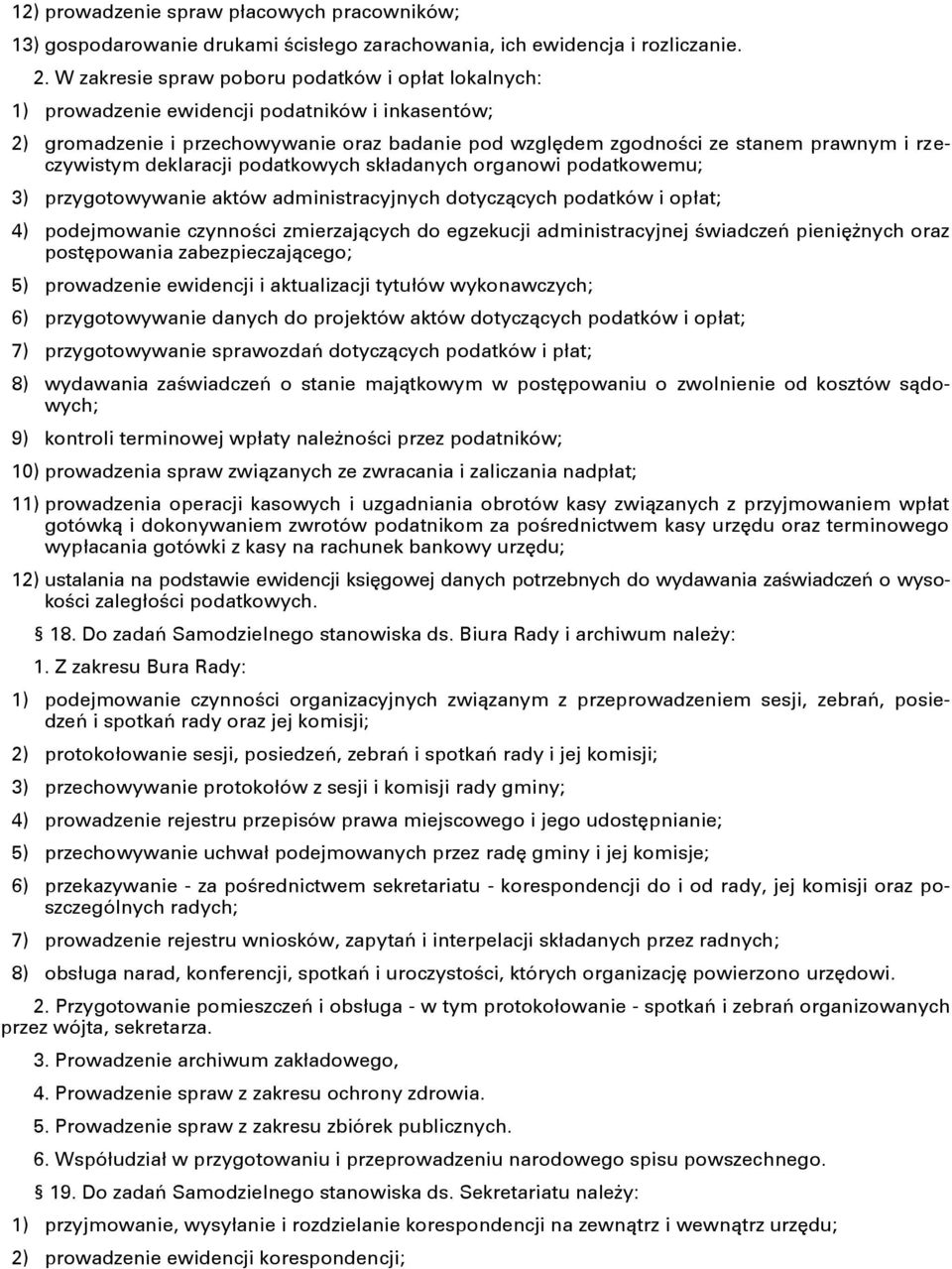 12) prowadzenie spraw płacowych pracowników;

13) gospodarowanie drukami ścisłego zarachowania, ich ewidencja i rozliczanie.

2. W zakresie spraw poboru podatków i opłat lokalnych:

1) prowadzenie ewidencji podatników i inkasentów;

2) gromadzenie i przechowywanie oraz badanie pod względem zgodności ze stanem prawnym i rzeczywistym deklaracji podatkowych składanych organowi podatkowemu;

3) przygotowywanie aktów administracyjnych dotyczących podatków i opłat;

4) podejmowanie czynności zmierzających do egzekucji administracyjnej świadczeń pieniężnych oraz postępowania zabezpieczającego;

5) prowadzenie ewidencji i aktualizacji tytułów wykonawczych;

6) przygotowywanie danych do projektów aktów dotyczących podatków i opłat;

7) przygotowywanie sprawozdań dotyczących podatków i płat;

8) wydawania zaświadczeń o stanie majątkowym w postępowaniu o zwolnienie od kosztów sądowych;

9) kontroli terminowej wpłaty należności przez podatników;

10) prowadzenia spraw związanych ze zwracania i zaliczania nadpłat;

11) prowadzenia operacji kasowych i uzgadniania obrotów kasy związanych z przyjmowaniem wpłat gotówką i dokonywaniem zwrotów podatnikom za pośrednictwem kasy urzędu oraz terminowego wypłacania gotówki z kasy na rachunek bankowy urzędu;

12) ustalania na podstawie ewidencji księgowej danych potrzebnych do wydawania zaświadczeń o wysokości zaległości podatkowych.

§ 18. Do zadań Samodzielnego stanowiska ds. Biura Rady i archiwum należy:

1. Z zakresu Bura Rady:

1) podejmowanie czynności organizacyjnych związanym z przeprowadzeniem sesji, zebrań, posiedzeń i spotkań rady oraz jej komisji;

2) protokołowanie sesji, posiedzeń, zebrań i spotkań rady i jej komisji;

3) przechowywanie protokołów z sesji i komisji rady gminy;

4) prowadzenie rejestru przepisów prawa miejscowego i jego udostępnianie;

5) przechowywanie uchwał podejmowanych przez radę gminy i jej komisje;

6) przekazywanie - za pośrednictwem sekretariatu - korespondencji do i od rady, jej komisji oraz poszczególnych radych;

7) prowadzenie rejestru wniosków, zapytań i interpelacji składanych przez radnych;

8) obsługa narad, konferencji, spotkań i uroczystości, których organizację powierzono urzędowi.

2. Przygotowanie pomieszczeń i obsługa - w tym protokołowanie - spotkań i zebrań organizowanych przez wójta, sekretarza.

3. Prowadzenie archiwum zakładowego,

4. Prowadzenie spraw z zakresu ochrony zdrowia.

5. Prowadzenie spraw z zakresu zbiórek publicznych.

6. Współudział w przygotowaniu i przeprowadzeniu narodowego spisu powszechnego.

§ 19. Do zadań Samodzielnego stanowiska ds. Sekretariatu należy:

1) przyjmowanie, wysyłanie i rozdzielanie korespondencji na zewnątrz i wewnątrz urzędu;

2) prowadzenie ewidencji korespondencji;